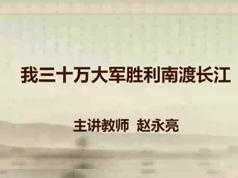 我三十万大军胜利南渡长江

主讲教师 赵永亮